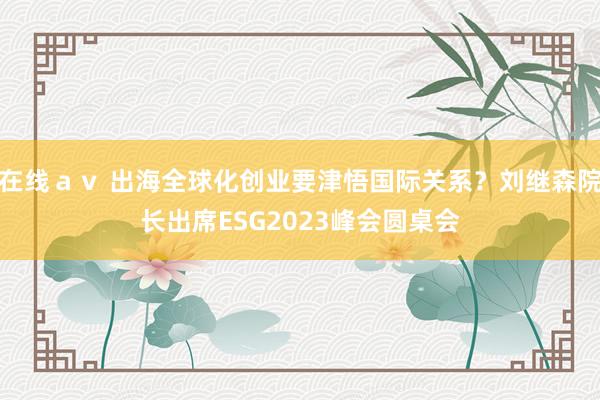 在线ａｖ 出海全球化创业要津悟国际关系？刘继森院长出席ESG2023峰会圆桌会